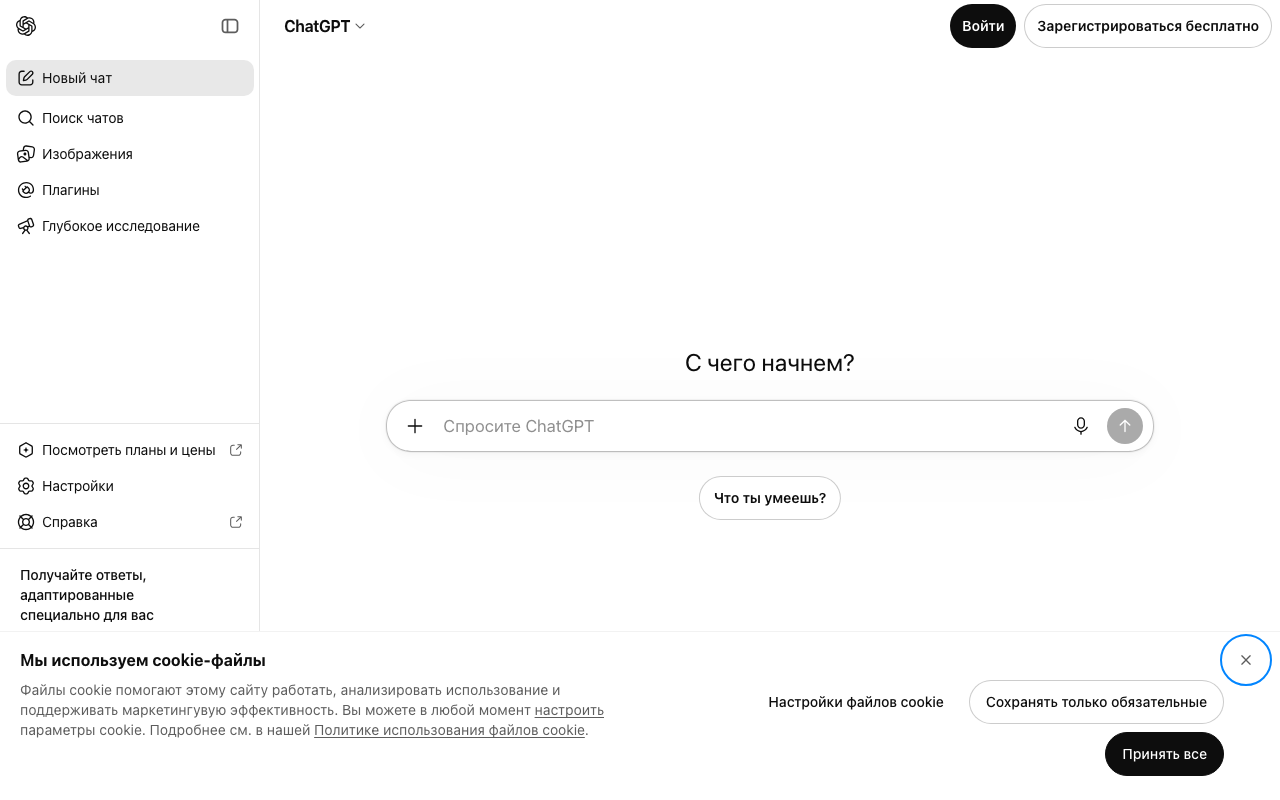 Новый чат
Поиск чатов
Изображения
Плагины
Глубокое исследование

Посмотреть планы и цены
Настройки
Справка

Получайте ответы, адаптированные специально для вас

ChatGPT

Войти
Зарегистрироваться бесплатно

С чего начнем?

Спросите ChatGPT

Что ты умеешь?

Мы используем cookie-файлы

Файлы cookie помогают этому сайту работать, анализировать использование и поддерживать маркетингувую эффективность. Вы можете в любой момент настроить параметры cookie. Подробнее см. в нашей Политике использования файлов cookie.

Настройки файлов cookie
Сохранять только обязательные
Принять все